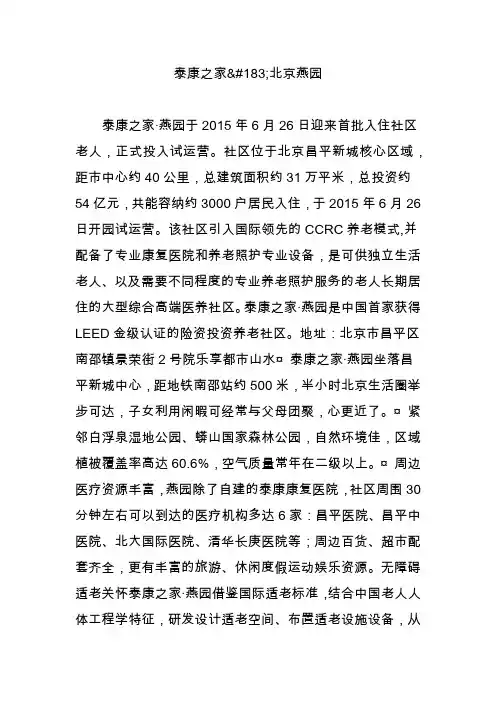 泰康之家&#183;北京燕园

泰康之家·燕园于 2015 年 6 月 26 日迎来首批入住社区老人，正式投入试运营。社区位于北京昌平新城核心区域，距市中心约 40 公里，总建筑面积约 31 万平米，总投资约 54 亿元，共能容纳约 3000 户居民入住，于 2015 年 6 月 26 日开园试运营。该社区引入国际领先的 CCRC 养老模式,并配备了专业康复医院和养老照护专业设备，是可供独立生活老人、以及需要不同程度的专业养老照护服务的老人长期居住的大型综合高端医养社区。泰康之家·燕园是中国首家获得 LEED 金级认证的险资投资养老社区。地址：北京市昌平区南邵镇景荣街 2 号院乐享都市山水¤ 泰康之家·燕园坐落昌平新城中心，距地铁南邵站约 500 米，半小时北京生活圈举步可达，子女利用闲暇可经常与父母团聚，心更近了。¤ 紧邻白浮泉湿地公园、蟒山国家森林公园，自然环境佳，区域植被覆盖率高达 60.6%，空气质量常年在二级以上。¤ 周边医疗资源丰富，燕园除了自建的泰康康复医院，社区周围 30 分钟左右可以到达的医疗机构多达 6 家：昌平医院、昌平中医院、北大国际医院、清华长庚医院等；周边百货、超市配套齐全，更有丰富的旅游、休闲度假运动娱乐资源。无障碍适老关怀泰康之家·燕园借鉴国际适老标准，结合中国老人人体工程学特征，研发设计适老空间、布置适老设施设备，从